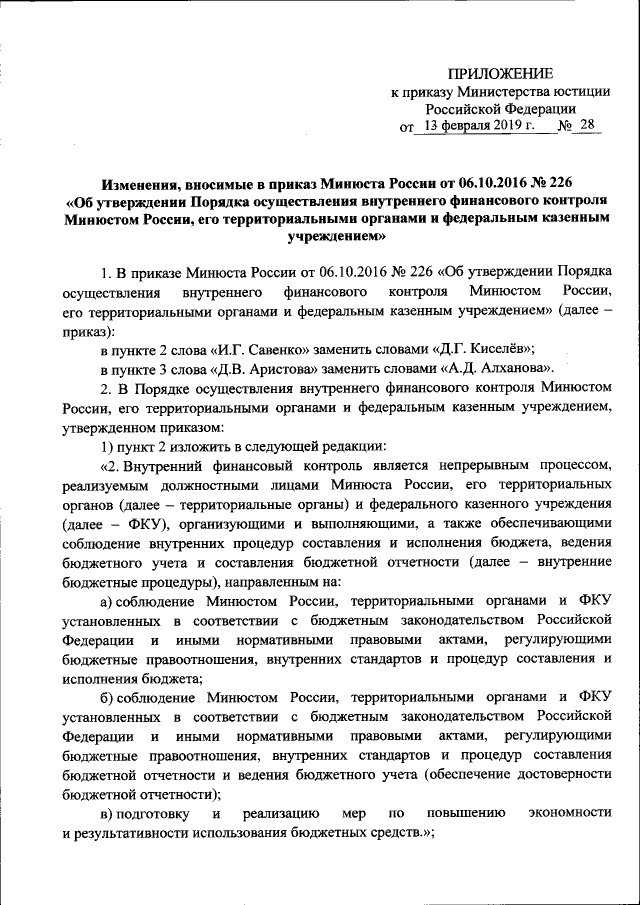 ПРИЛОЖЕНИЕ
к приказу Министерства юстиции
Российской Федерации
от 13 февраля 2019 г. № 28

Изменения, вносимые в приказ Минюста России от 06.10.2016 № 226 «Об утверждении Порядка осуществления внутреннего финансового контроля Минюстом России, его территориальными органами и федеральным казенным учреждением»

1. В приказе Минюста России от 06.10.2016 № 226 «Об утверждении Порядка осуществления внутреннего финансового контроля Минюстом России, его территориальными органами и федеральным казенным учреждением» (далее – приказ):

в пункте 2 слова «И.Г. Савенко» заменить словами «Д.Г. Киселёв»;

в пункте 3 слова «Д.В. Аристова» заменить словами «А.Д. Алханова».

2. В Порядке осуществления внутреннего финансового контроля Минюстом России, его территориальными органами и федеральным казенным учреждением, утвержденном приказом:

1) пункт 2 изложить в следующей редакции:

«2. Внутренний финансовый контроль является непрерывным процессом, реализуемым должностными лицами Минюста России, его территориальных органов (далее – территориальные органы) и федерального казенного учреждения (далее – ФКУ), организующими и выполняющими, а также обеспечивающими соблюдение внутренних процедур составления и исполнения бюджета, ведения бюджетного учета и составления бюджетной отчетности (далее – внутренние бюджетные процедуры), направленным на:

а) соблюдение Минюстом России, территориальными органами и ФКУ установленных в соответствии с бюджетным законодательством Российской Федерации и иными нормативными правовыми актами, регулирующими бюджетные правоотношения, внутренних стандартов и процедур составления и исполнения бюджета;

б) соблюдение Минюстом России, территориальными органами и ФКУ установленных в соответствии с бюджетным законодательством Российской Федерации и иными нормативными правовыми актами, регулирующими бюджетные правоотношения, внутренних стандартов и процедур составления бюджетной отчетности и ведения бюджетного учета (обеспечение достоверности бюджетной отчетности);

в) подготовку и реализацию мер по повышению экономности и результативности использования бюджетных средств.»;